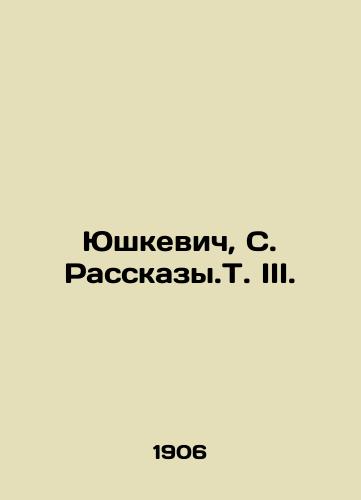 Юшкевич, С. Рассказы.Т. III.

1906